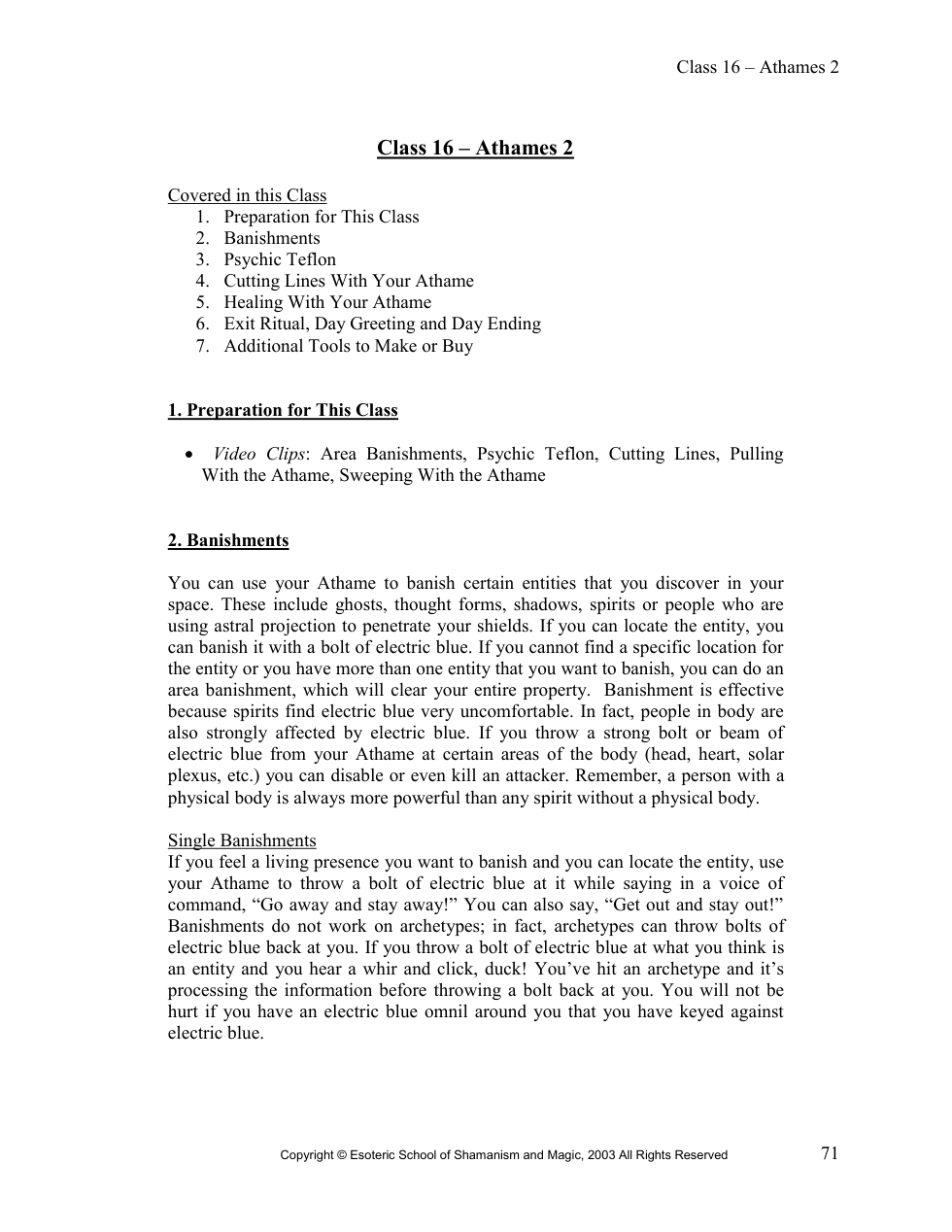 Class 16 – Athames 2

Class 16 – Athames 2

Covered in this Class
1. Preparation for This Class
2. Banishments
3. Psychic Teflon
4. Cutting Lines With Your Athame
5. Healing With Your Athame
6. Exit Ritual, Day Greeting and Day Ending
7. Additional Tools to Make or Buy

1. Preparation for This Class

• Video Clips: Area Banishments, Psychic Teflon, Cutting Lines, Pulling With the Athame, Sweeping With the Athame

2. Banishments

You can use your Athame to banish certain entities that you discover in your space. These include ghosts, thought forms, shadows, spirits or people who are using astral projection to penetrate your shields. If you can locate the entity, you can banish it with a bolt of electric blue. If you cannot find a specific location for the entity or you have more than one entity that you want to banish, you can do an area banishment, which will clear your entire property. Banishment is effective because spirits find electric blue very uncomfortable. In fact, people in body are also strongly affected by electric blue. If you throw a strong bolt or beam of electric blue from your Athame at certain areas of the body (head, heart, solar plexus, etc.) you can disable or even kill an attacker. Remember, a person with a physical body is always more powerful than any spirit without a physical body.

Single Banishments
If you feel a living presence you want to banish and you can locate the entity, use your Athame to throw a bolt of electric blue at it while saying in a voice of command, "Go away and stay away!" You can also say, "Get out and stay out!" Banishments do not work on archetypes; in fact, archetypes can throw bolts of electric blue back at you. If you throw a bolt of electric blue at what you think is an entity and you hear a whir and click, duck! You've hit an archetype and it's processing the information before throwing a bolt back at you. You will not be hurt if you have an electric blue omnil around you that you have keyed against electric blue.

Copyright © Esoteric School of Shamanism and Magic, 2003 All Rights Reserved 71